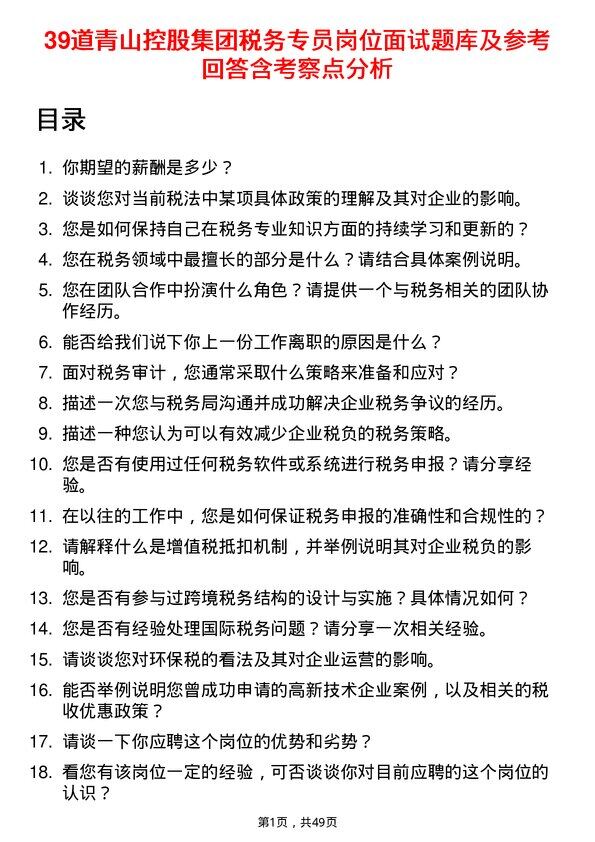 39道青山控股集团税务专员岗位面试题库及参考回答含考察点分析

目录

1. 你期望的薪酬是多少？
2. 谈谈您对当前税法中某项具体政策的理解及其对企业的影响。
3. 您是如何保持自己在税务专业知识方面的持续学习和更新的？
4. 您在税务领域中最擅长的部分是什么？请结合具体案例说明。
5. 您在团队合作中扮演什么角色？请提供一个与税务相关的团队协作经历。
6. 能否给我们说下你上一份工作离职的原因是什么？
7. 面对税务审计，您通常采取什么策略来准备和应对？
8. 描述一次您与税务局沟通并成功解决企业税务争议的经历。
9. 描述一种您认为可以有效减少企业税负的税务策略。
10. 您是否有使用过任何税务软件或系统进行税务申报？请分享经验。
11. 在以往的工作中，您是如何保证税务申报的准确性和合规性的？
12. 请解释什么是增值税抵扣机制，并举例说明其对企业税负的影响。
13. 您是否有参与过跨境税务结构的设计与实施？具体情况如何？
14. 您是否有经验处理国际税务问题？请分享一次相关经验。
15. 请谈谈您对环保税的看法及其对企业运营的影响。
16. 能否举例说明您曾成功申请的高新技术企业案例，以及相关的税收优惠政策？
17. 请谈一下你应聘这个岗位的优势和劣势？
18. 看您有该岗位一定的经验，可否谈谈你对目前应聘的这个岗位的认识？

第1页，共49页